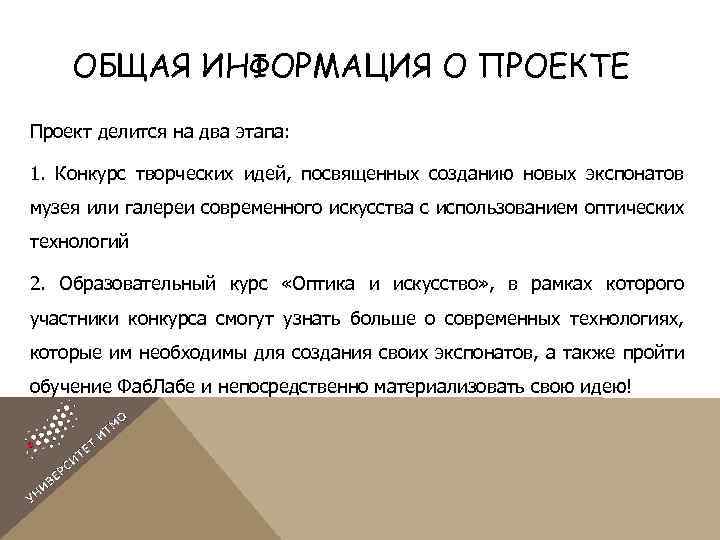 ОБЩАЯ ИНФОРМАЦИЯ О ПРОЕКТЕ

Проект делится на два этапа:

1. Конкурс творческих идей, посвященных созданию новых экспонатов музея или галереи современного искусства с использованием оптических технологий

2. Образовательный курс «Оптика и искусство», в рамках которого участники конкурса смогут узнать больше о современных технологиях, которые им необходимы для создания своих экспонатов, а также пройти обучение ФабЛабе и непосредственно материализовать свою идею!

УНИВЕРСИТЕТ ИТМО